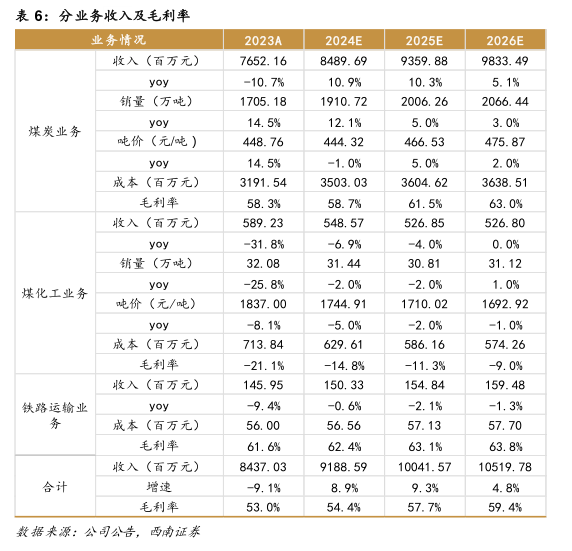 表 6：分业务收入及毛利率

| 业务情况 | | 2023A | 2024E | 2025E | 2026E |
|---|---|---|---|---|---|
| 煤炭业务 | 收入（百万元） | 7652.16 | 8489.69 | 9359.88 | 9833.49 |
| | yoy | -10.7% | 10.9% | 10.3% | 5.1% |
| | 销量（万吨） | 1705.18 | 1910.72 | 2006.26 | 2066.44 |
| | yoy | 14.5% | 12.1% | 5.0% | 3.0% |
| | 吨价（元/吨） | 448.76 | 444.32 | 466.53 | 475.87 |
| | yoy | 14.5% | -1.0% | 5.0% | 2.0% |
| | 成本（百万元） | 3191.54 | 3503.03 | 3604.62 | 3638.51 |
| | 毛利率 | 58.3% | 58.7% | 61.5% | 63.0% |
| 煤化工业务 | 收入（百万元） | 589.23 | 548.57 | 526.85 | 526.80 |
| | yoy | -31.8% | -6.9% | -4.0% | 0.0% |
| | 销量（万吨） | 32.08 | 31.44 | 30.81 | 31.12 |
| | yoy | -25.8% | -2.0% | -2.0% | 1.0% |
| | 吨价（元/吨） | 1837.00 | 1744.91 | 1710.02 | 1692.92 |
| | yoy | -8.1% | -5.0% | -2.0% | -1.0% |
| | 成本（百万元） | 713.84 | 629.61 | 586.16 | 574.26 |
| | 毛利率 | -21.1% | -14.8% | -11.3% | -9.0% |
| 铁路运输业务 | 收入（百万元） | 145.95 | 150.33 | 154.84 | 159.48 |
| | yoy | -9.4% | -0.6% | -2.1% | -1.3% |
| | 成本（百万元） | 56.00 | 56.56 | 57.13 | 57.70 |
| | 毛利率 | 61.6% | 62.4% | 63.1% | 63.8% |
| 合计 | 收入（百万元） | 8437.03 | 9188.59 | 10041.57 | 10519.78 |
| | 增速 | -9.1% | 8.9% | 9.3% | 4.8% |
| | 毛利率 | 53.0% | 54.4% | 57.7% | 59.4% |

数据来源：公司公告，西南证券